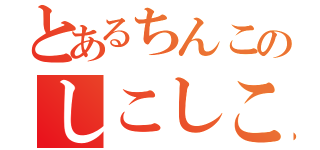 とあるちんこの
しこしこ,